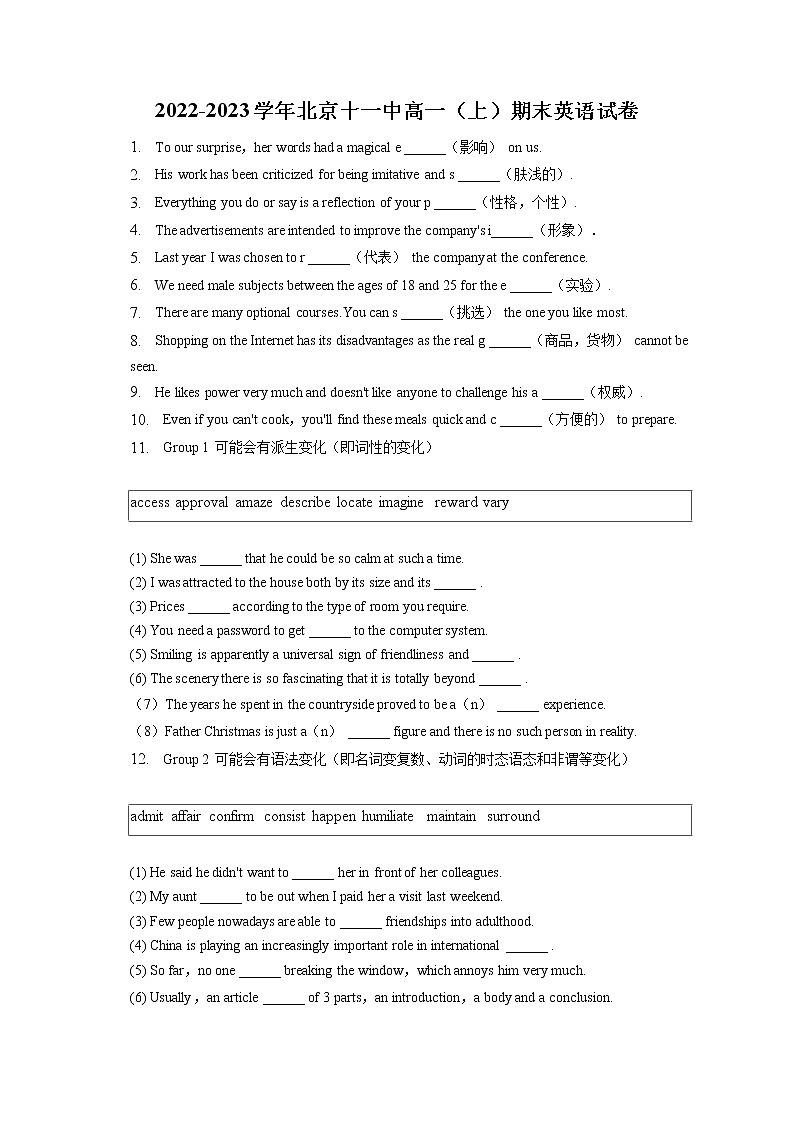 2022-2023学年北京十一中高一（上）期末英语试卷

1. To our surprise，her words had a magical e ______（影响） on us.
2. His work has been criticized for being imitative and s ______（肤浅的）.
3. Everything you do or say is a reflection of your p ______（性格，个性）.
4. The advertisements are intended to improve the company's i______（形象）.
5. Last year I was chosen to r ______（代表） the company at the conference.
6. We need male subjects between the ages of 18 and 25 for the e ______（实验）.
7. There are many optional courses. You can s ______（挑选） the one you like most.
8. Shopping on the Internet has its disadvantages as the real g ______（商品，货物） cannot be seen.
9. He likes power very much and doesn't like anyone to challenge his a ______（权威）.
10. Even if you can't cook，you'll find these meals quick and c ______（方便的） to prepare.
11. Group 1 可能会有派生变化（即词性的变化）

access approval amaze describe locate imagine reward vary

(1) She was ______ that he could be so calm at such a time.
(2) I was attracted to the house both by its size and its ______ .
(3) Prices ______ according to the type of room you require.
(4) You need a password to get ______ to the computer system.
(5) Smiling is apparently a universal sign of friendliness and ______ .
(6) The scenery there is so fascinating that it is totally beyond ______ .
（7）The years he spent in the countryside proved to be a（n） ______ experience.
（8）Father Christmas is just a（n） ______ figure and there is no such person in reality.
12. Group 2 可能会有语法变化（即名词变复数、动词的时态语态和非谓等变化）

admit affair confirm consist happen humiliate maintain surround

(1) He said he didn't want to ______ her in front of her colleagues.
(2) My aunt ______ to be out when I paid her a visit last weekend.
(3) Few people nowadays are able to ______ friendships into adulthood.
(4) China is playing an increasingly important role in international ______ .
(5) So far，no one ______ breaking the window，which annoys him very much.
(6) Usually，an article ______ of 3 parts，an introduction，a body and a conclusion.